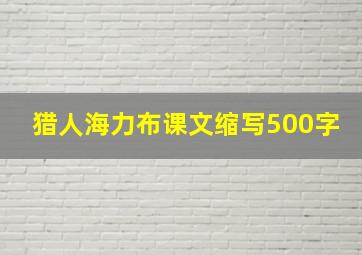 猎人海力布课文缩写500字